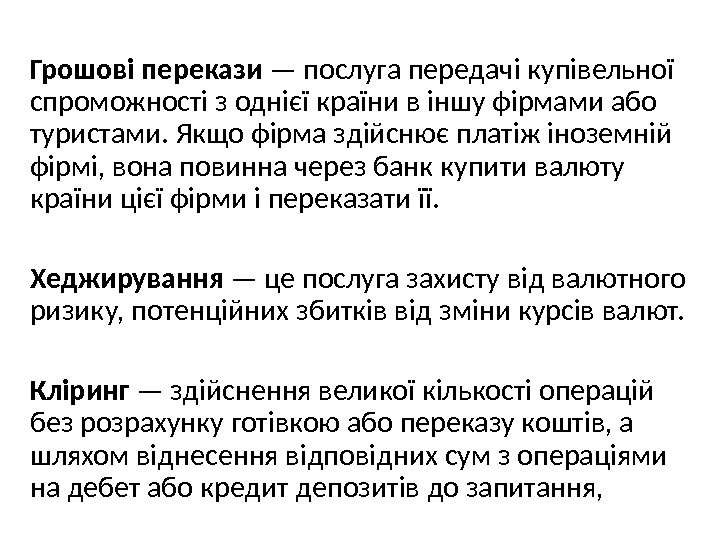 Грошові перекази — послуга передачі купівельної спроможності з однієї країни в іншу фірмами або туристами. Якщо фірма здійснює платіж іноземній фірмі, вона повинна через банк купити валюту країни цієї фірми і переказати її.

Хеджирування — це послуга захисту від валютного ризику, потенційних збитків від зміни курсів валют.

Кліринг — здійснення великої кількості операцій без розрахунку готівкою або переказу коштів, а шляхом віднесення відповідних сум з операціями на дебет або кредит депозитів до запитання,